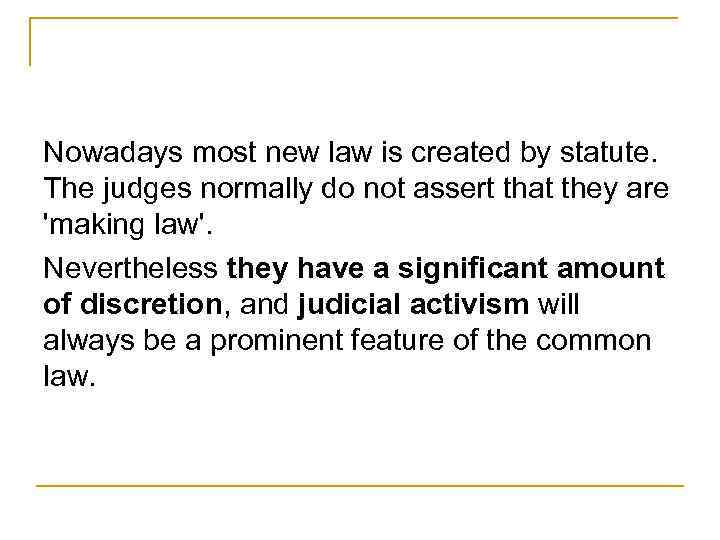 Nowadays most new law is created by statute. The judges normally do not assert that they are 'making law'.

Nevertheless they have a significant amount of discretion, and judicial activism will always be a prominent feature of the common law.